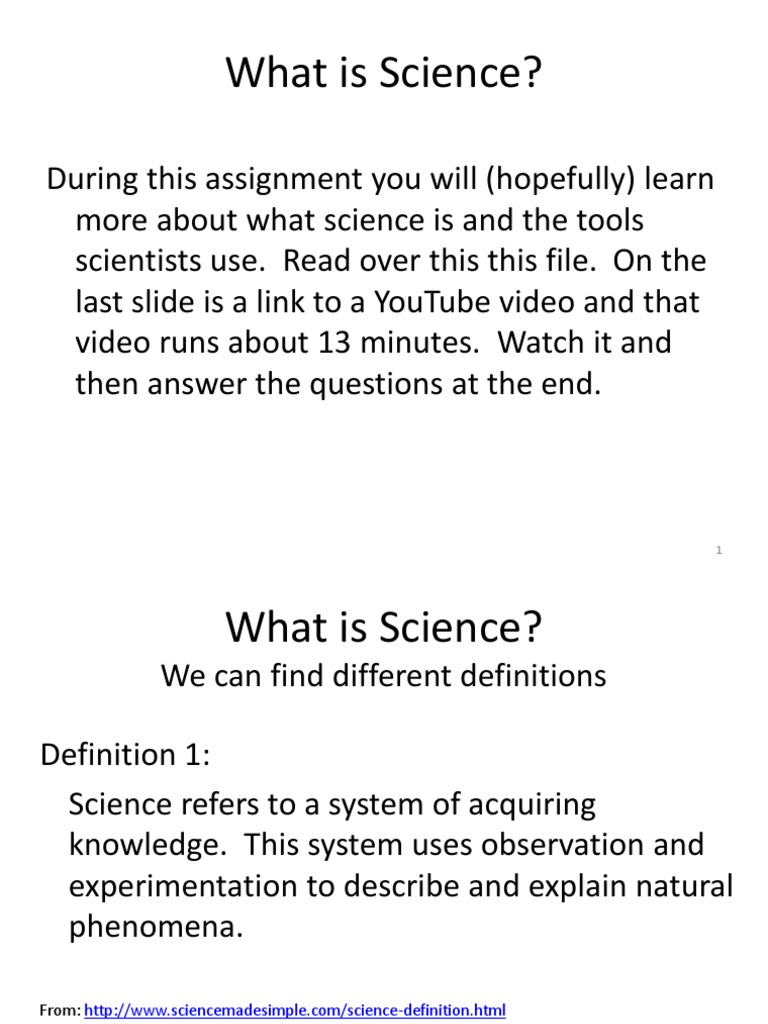 What is Science?

During this assignment you will (hopefully) learn more about what science is and the tools scientists use. Read over this this file. On the last slide is a link to a YouTube video and that video runs about 13 minutes. Watch it and then answer the questions at the end.

1

What is Science?

We can find different definitions

Definition 1:

Science refers to a system of acquiring knowledge. This system uses observation and experimentation to describe and explain natural phenomena.

From: http://www.sciencemadesimple.com/science-definition.html